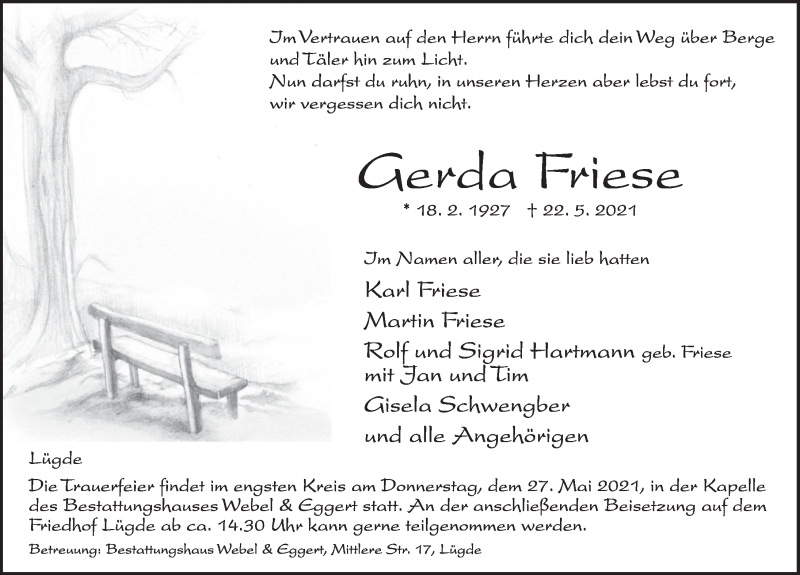 Im Vertrauen auf den Herrn führte dich dein Weg über Berge und Täler hin zum Licht.
Nun darfst du ruhn, in unseren Herzen aber lebst du fort, wir vergessen dich nicht.

Gerda Friese

* 18. 2. 1927 † 22. 5. 2021

Im Namen aller, die sie lieb hatten

Karl Friese

Martin Friese

Rolf und Sigrid Hartmann geb. Friese
mit Jan und Tim

Gisela Schwengber

und alle Angehörigen

Lügde

Die Trauerfeier findet im engsten Kreis am Donnerstag, dem 27. Mai 2021, in der Kapelle des Bestattungshauses Webel & Eggert statt. An der anschließenden Beisetzung auf dem Friedhof Lügde ab ca. 14.30 Uhr kann gerne teilgenommen werden.

Betreuung: Bestattungshaus Webel & Eggert, Mittlere Str. 17, Lügde